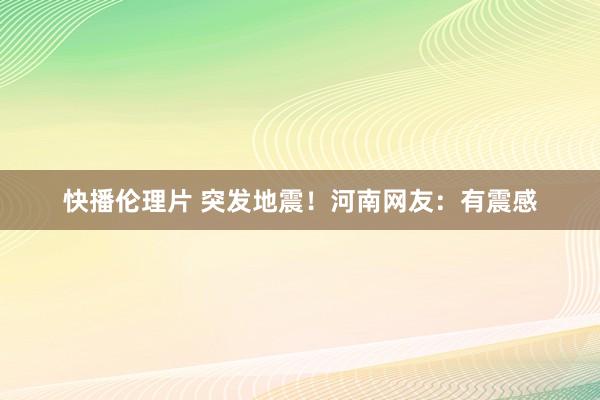 快播伦理片 突发地震！河南网友：有震感